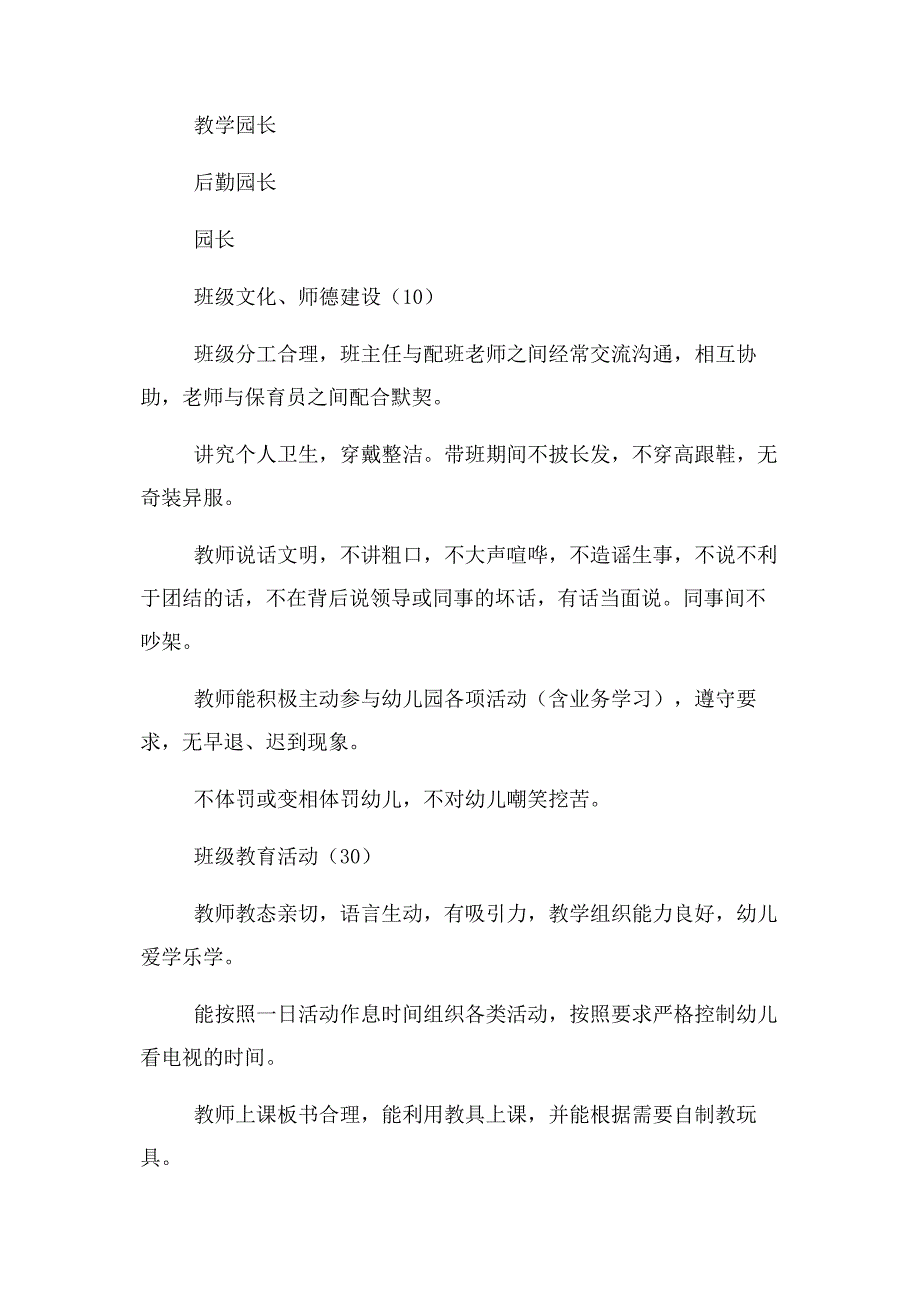 教学园长

后勤园长

园长

班级文化、师德建设（10）

班级分工合理，班主任与配班老师之间经常交流沟通，相互协助，老师与保育员之间配合默契。

讲究个人卫生，穿戴整洁。带班期间不披长发，不穿高跟鞋，无奇装异服。

教师说话文明，不讲粗口，不大声喧哗，不造谣生事，不说不利于团结的话，不在背后说领导或同事的坏话，有话当面说。同事间不吵架。

教师能积极主动参与幼儿园各项活动（含业务学习），遵守要求，无早退、迟到现象。

不体罚或变相体罚幼儿，不对幼儿嘲笑挖苦。

班级教育活动（30）

教师教态亲切，语言生动，有吸引力，教学组织能力良好，幼儿爱学乐学。

能按照一日活动作息时间组织各类活动，按照要求严格控制幼儿看电视的时间。

教师上课板书合理，能利用教具上课，并能根据需要自制教玩具。